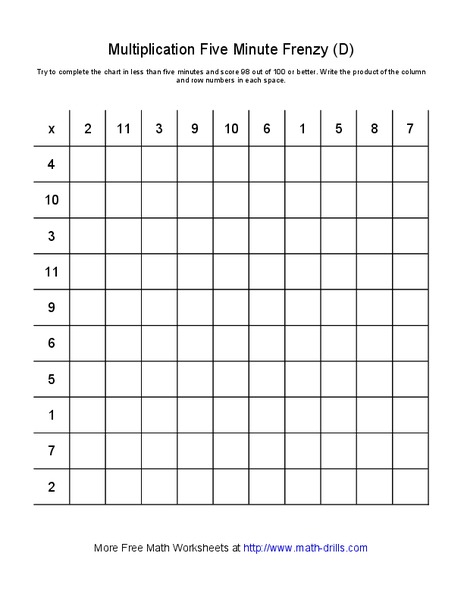 Multiplication Five Minute Frenzy (D)

Try to complete the chart in less than five minutes and score 98 out of 100 or better. Write the product of the column and row numbers in each space.

| x | 2 | 11 | 3 | 9 | 10 | 6 | 1 | 5 | 8 | 7 |
|---|---|---|---|---|---|---|---|---|---|---|
| 4 | | | | | | | | | | |
| 10 | | | | | | | | | | |
| 3 | | | | | | | | | | |
| 11 | | | | | | | | | | |
| 9 | | | | | | | | | | |
| 6 | | | | | | | | | | |
| 5 | | | | | | | | | | |
| 1 | | | | | | | | | | |
| 7 | | | | | | | | | | |
| 2 | | | | | | | | | | |

More Free Math Worksheets at http://www.math-drills.com